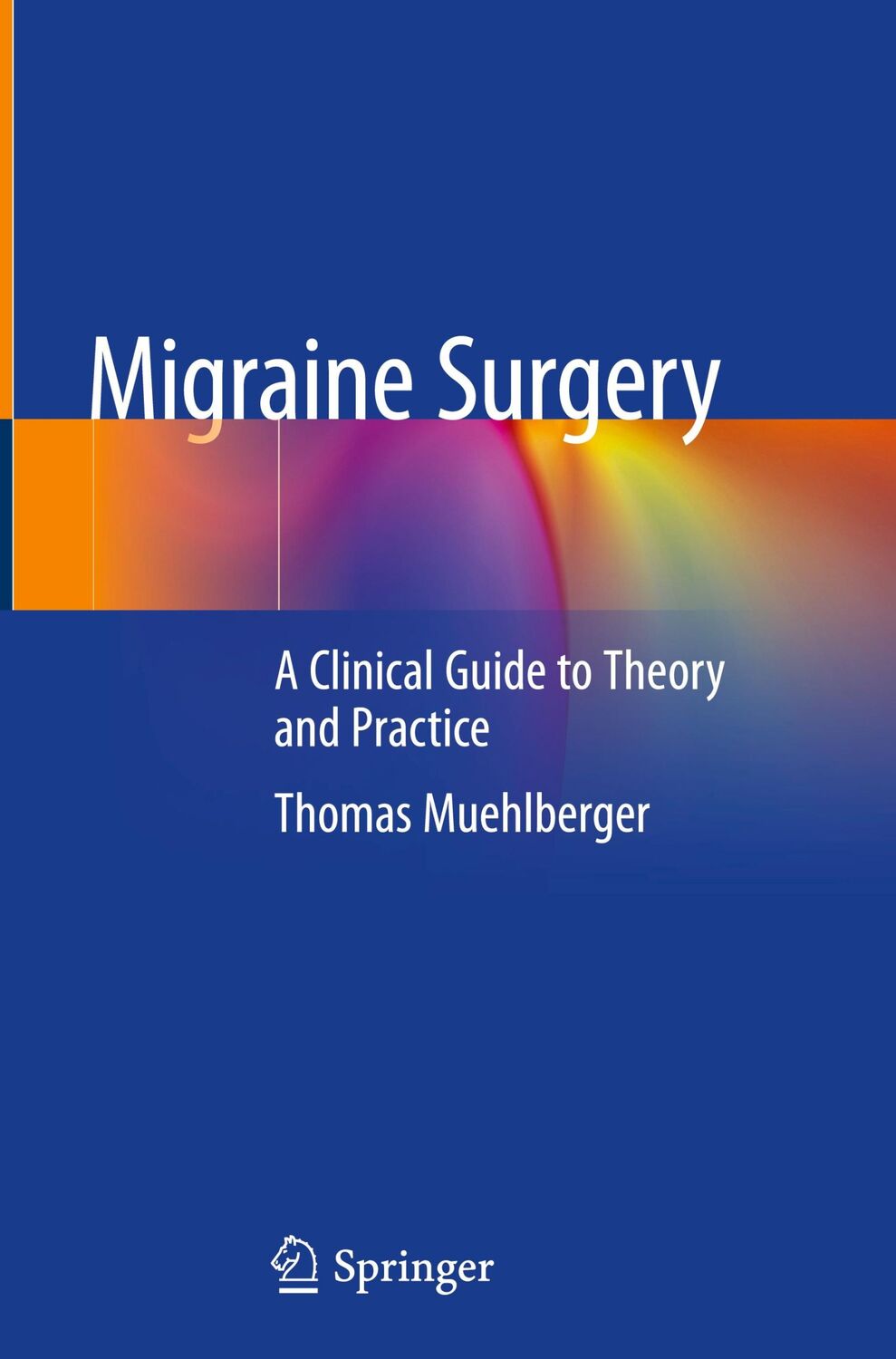 Migraine Surgery

A Clinical Guide to Theory and Practice

Thomas Muehlberger

Springer